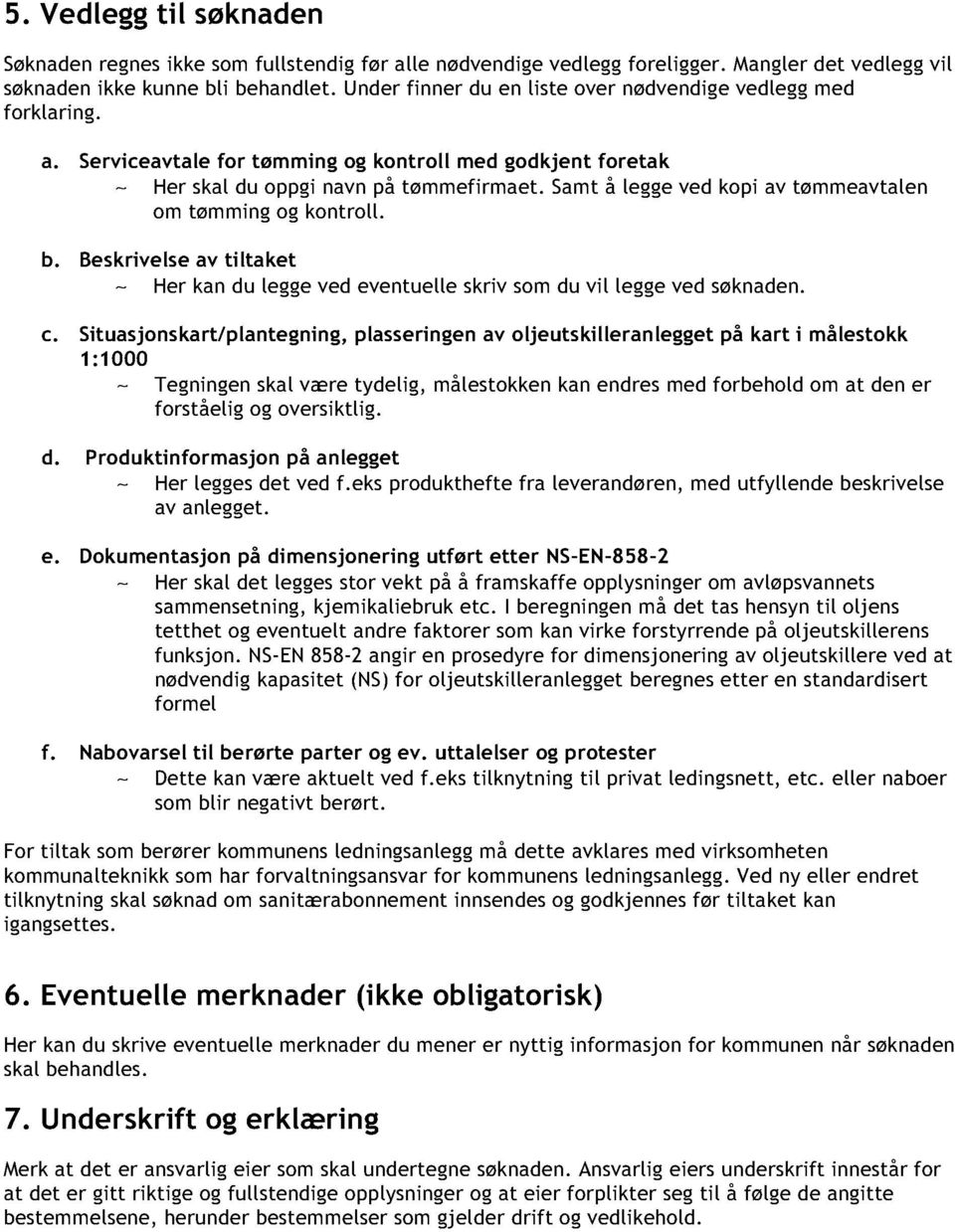 5. Vedlegg til søknaden

Søknaden regnes ikke som fullstendig før alle nødvendige vedlegg foreligger. Mangler det vedlegg vil søknaden ikke kunne bli behandlet. Under finner du en liste over nødvendige vedlegg med forklaring.

a. Serviceavtale for tømming og kontroll med godkjent foretak
~ Her skal du oppgi navn på tømmefirmaet. Samt å legge ved kopi av tømmeavtalen om tømming og kontroll.

b. Beskrivelse av tiltaket
~ Her kan du legge ved eventuelle skriv som du vil legge ved søknaden.

c. Situasjonskart/plantegning, plasseringen av oljeutskilleranlegget på kart i målestokk 1:1000
~ Tegningen skal være tydelig, målestokken kan endres med forbehold om at den er forståelig og oversiktlig.

d. Produktinformasjon på anlegget
~ Her legges det ved f.eks produkthefte fra leverandøren, med utfyllende beskrivelse av anlegget.

e. Dokumentasjon på dimensjonering utført etter NS-EN-858-2
~ Her skal det legges stor vekt på å framskaffe opplysninger om avløpsvannets sammensetning, kjemikaliebruk etc. I beregningen må det tas hensyn til oljens tetthet og eventuelt andre faktorer som kan virke forstyrrende på oljeutskillerens funksjon. NS-EN 858-2 angir en prosedyre for dimensjonering av oljeutskillere ved at nødvendig kapasitet (NS) for oljeutskilleranlegget beregnes etter en standardisert formel

f. Nabovarsel til berørte parter og ev. uttalelser og protester
~ Dette kan være aktuelt ved f.eks tilknytning til privat ledingsnett, etc. eller naboer som blir negativt berørt.

For tiltak som berører kommunens ledningsanlegg må dette avklares med virksomheten kommunalteknikk som har forvaltningsansvar for kommunens ledningsanlegg. Ved ny eller endret tilknytning skal søknad om sanitærabonnement innsendes og godkjennes før tiltaket kan igangsettes.

6. Eventuelle merknader (ikke obligatorisk)

Her kan du skrive eventuelle merknader du mener er nyttig informasjon for kommunen når søknaden skal behandles.

7. Underskrift og erklæring

Merk at det er ansvarlig eier som skal undertegne søknaden. Ansvarlig eiers underskrift innestår for at det er gitt riktige og fullstendige opplysninger og at eier forplikter seg til å følge de angitte bestemmelsene, herunder bestemmelser som gjelder drift og vedlikehold.